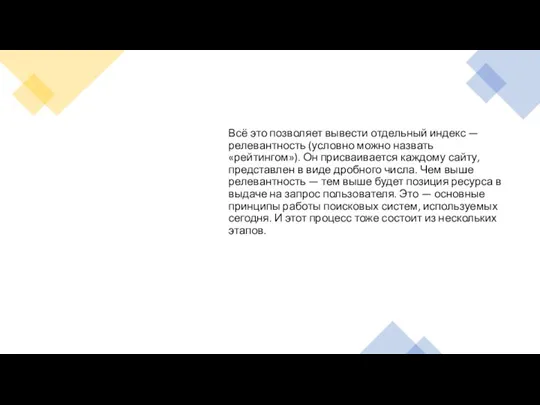 Всё это позволяет вывести отдельный индекс — релевантность (условно можно назвать «рейтингом»). Он присваивается каждому сайту, представлен в виде дробного числа. Чем выше релевантность — тем выше будет позиция ресурса в выдаче на запрос пользователя. Это — основные принципы работы поисковых систем, используемых сегодня. И этот процесс тоже состоит из нескольких этапов.